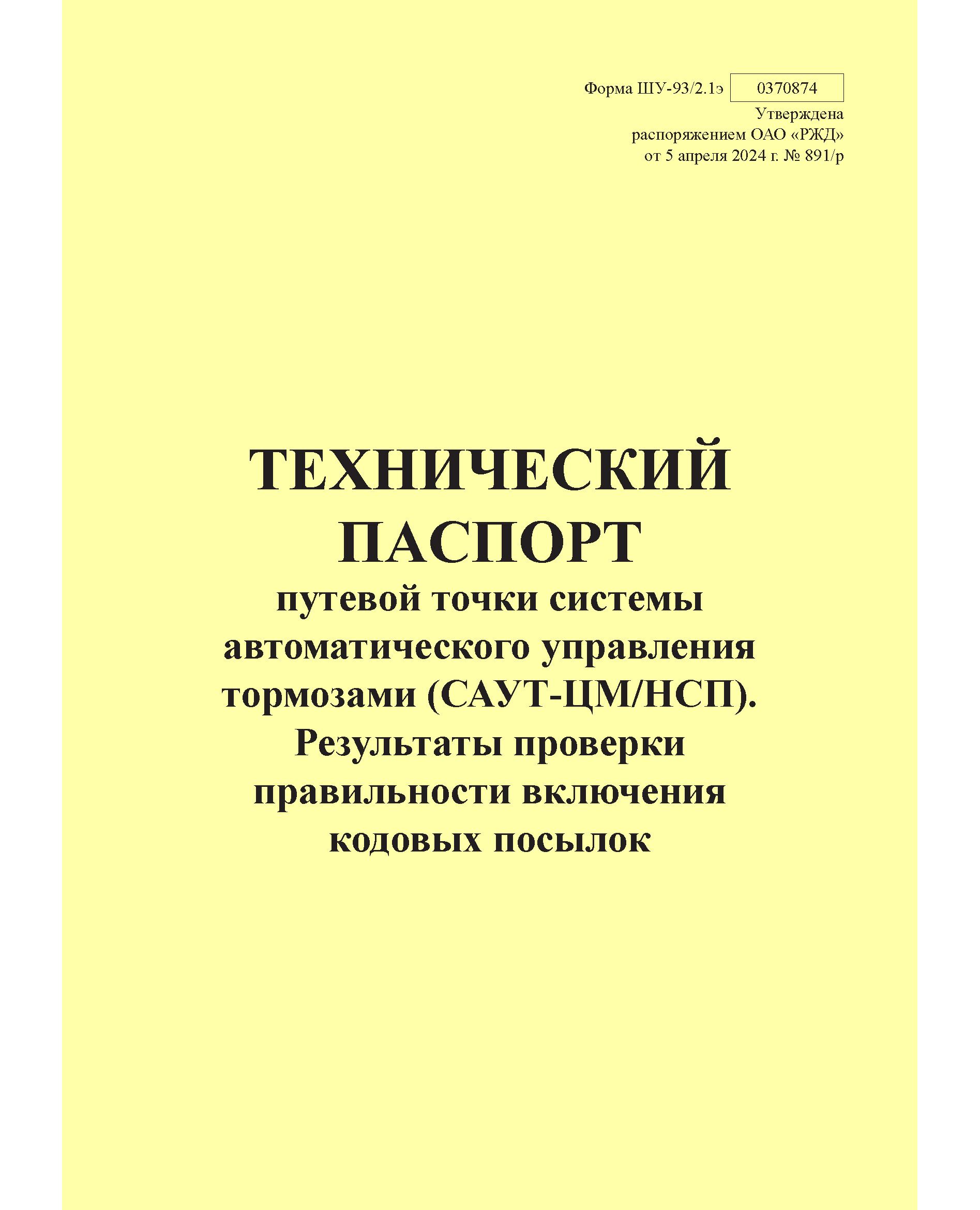 Форма ШУ-93/2.1э 0370874
Утверждена
распоряжением ОАО «РЖД»
от 5 апреля 2024 г. № 891/р

ТЕХНИЧЕСКИЙ ПАСПОРТ
путевой точки системы автоматического управления тормозами (САУТ-ЦМ/НСП).
Результаты проверки правильности включения кодовых посылок